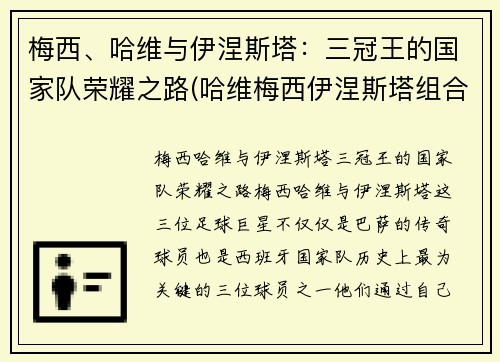 梅西、哈维与伊涅斯塔：三冠王的国家队荣耀之路(哈维梅西伊涅斯塔组合

梅西哈维与伊涅斯塔三冠王的国家队荣耀之路梅西哈维与伊涅斯塔这三位足球巨星不仅仅是巴萨的传奇球员也是西班牙国家队历史上最为关键的三位球员之一他们通过自己